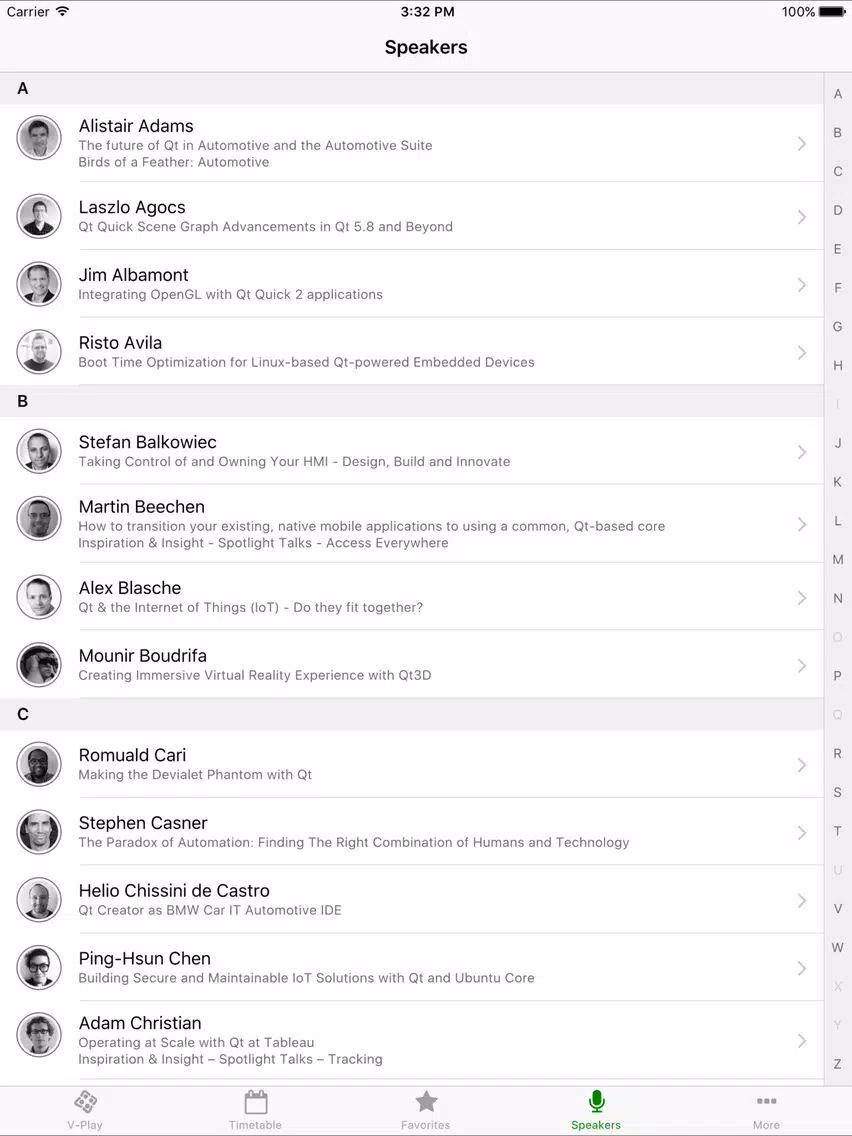 Carrier 3:32 PM 100%

Speakers

A

Alistair Adams
The future of Qt in Automotive and the Automotive Suite
Birds of a Feather: Automotive

Laszlo Agocs
Qt Quick Scene Graph Advancements in Qt 5.8 and Beyond

Jim Albamont
Integrating OpenGL with Qt Quick 2 applications

Risto Avila
Boot Time Optimization for Linux-based Qt-powered Embedded Devices

B

Stefan Balkowiec
Taking Control of and Owning Your HMI - Design, Build and Innovate

Martin Beechen
How to transition your existing, native mobile applications to using a common, Qt-based core
Inspiration & Insight - Spotlight Talks - Access Everywhere

Alex Blasche
Qt & the Internet of Things (IoT) - Do they fit together?

Mounir Boudrifa
Creating Immersive Virtual Reality Experience with Qt3D

C

Romuald Cari
Making the Devialet Phantom with Qt

Stephen Casner
The Paradox of Automation: Finding The Right Combination of Humans and Technology

Helio Chissini de Castro
Qt Creator as BMW Car IT Automotive IDE

Ping-Hsun Chen
Building Secure and Maintainable IoT Solutions with Qt and Ubuntu Core

Adam Christian
Operating at Scale with Qt at Tableau
Inspiration & Insight – Spotlight Talks – Tracking

A
B
C
D
E
F
G
H
I
J
K
L
M
N
O
P
Q
R
S
T
U
V
W
X
Y
Z

V-Play Timetable Favorites Speakers More